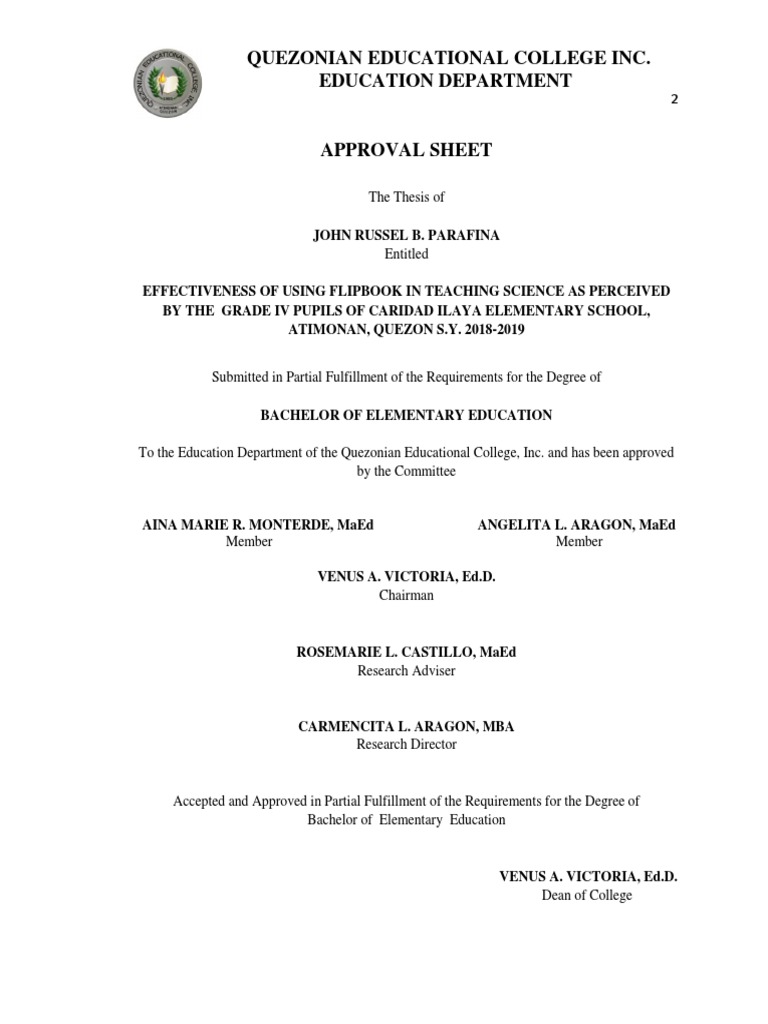 QUEZONIAN EDUCATIONAL COLLEGE INC.
EDUCATION DEPARTMENT

2

APPROVAL SHEET

The Thesis of

JOHN RUSSEL B. PARAFINA
Entitled

EFFECTIVENESS OF USING FLIPBOOK IN TEACHING SCIENCE AS PERCEIVED BY THE GRADE IV PUPILS OF CARIDAD ILAYA ELEMENTARY SCHOOL, ATIMONAN, QUEZON S.Y. 2018-2019

Submitted in Partial Fulfillment of the Requirements for the Degree of

BACHELOR OF ELEMENTARY EDUCATION

To the Education Department of the Quezonian Educational College, Inc. and has been approved by the Committee

AINA MARIE R. MONTERDE, MaEd
Member

ANGELITA L. ARAGON, MaEd
Member

VENUS A. VICTORIA, Ed.D.
Chairman

ROSEMARIE L. CASTILLO, MaEd
Research Adviser

CARMENCITA L. ARAGON, MBA
Research Director

Accepted and Approved in Partial Fulfillment of the Requirements for the Degree of Bachelor of Elementary Education

VENUS A. VICTORIA, Ed.D.
Dean of College